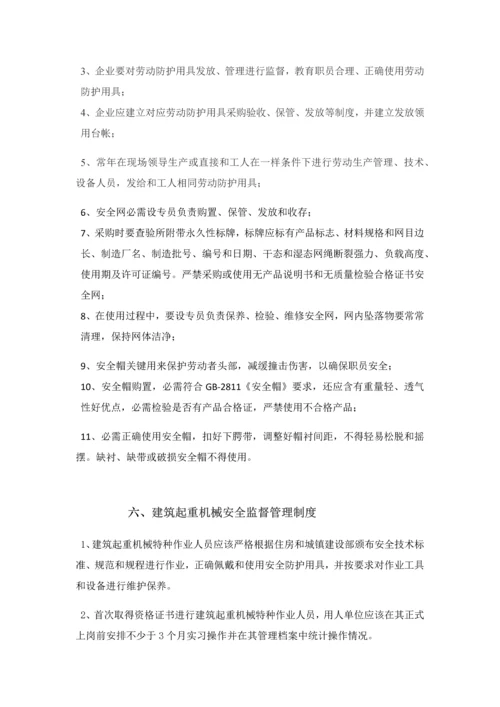 3、企业要对劳动防护用具发放、管理进行监督，教育职员合理、正确使用劳动防护用具；

4、企业应建立对应劳动防护用具采购验收、保管、发放等制度，并建立发放领用台帐；

5、常年在现场领导生产或直接和工人在一样条件下进行劳动生产管理、技术、设备人员，发给和工人相同劳动防护用具；

6、安全网必需设专员负责购置、保管、发放和收存；

7、采购时要查验所附带永久性标牌，标牌应标有产品标志、材料规格和网目边长、制造厂名、制造批号、编号和日期、干态和湿态网绳断裂强力、负载高度、使用期及许可证编号。严禁采购或使用无产品说明书和无质量检验合格证书安全网；

8、在使用过程中，要设专员负责保养、检验、维修安全网，网内坠落物要常常清理，保持网体洁净；

9、安全帽关键用来保护劳动者头部，减缓撞击伤害，以确保职员安全；

10、安全帽购置，必需符合 GB-2811《安全帽》要求，还应含有重量轻、透气性好优点，必需检验是否有产品合格证，严禁使用不合格产品；

11、必需正确使用安全帽，扣好下腭带，调整好帽衬间距，不得轻易松脱和摇摆。缺衬、缺带或破损安全帽不得使用。

六、建筑起重机械安全监督管理制度

1、建筑起重机械特种作业人员应该严格根据住房和城镇建设部颁布安全技术标准、规范和规程进行作业，正确佩戴和使用安全防护用具，并按要求对作业工具和设备进行维护保养。

2、首次取得资格证书进行建筑起重机械特种作业人员，用人单位应该在其正式上岗前安排不少于 3 个月实习操作并在其管理档案中统计操作情况。